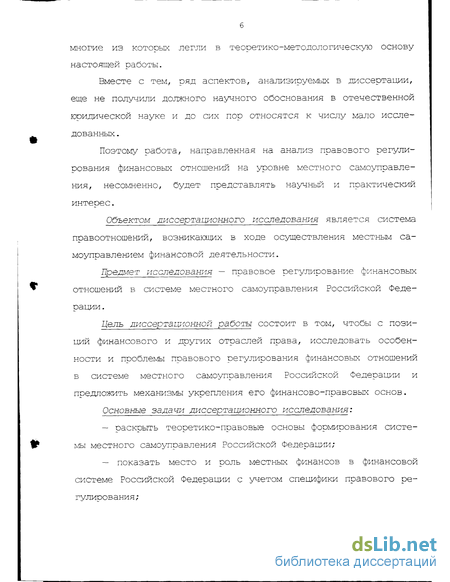 6

многие из которых легли в теоретико-методологическую основу настоящей работы.

Вместе с тем, ряд аспектов, анализируемых в диссертации, еще не получили должного научного обоснования в отечественной юридической науке и до сих пор относятся к числу мало исследованных.

Поэтому работа, направленная на анализ правового регулирования финансовых отношений на уровне местного самоуправления, несомненно, будет представлять научный и практический интерес.

Объектом диссертационного исследования является система правоотношений, возникающих в ходе осуществления местным самоуправлением финансовой деятельности.

Предмет исследования — правовое регулирование финансовых отношений в системе местного самоуправления Российской Федерации.

Цель диссертационной работы состоит в том, чтобы с позиций финансового и других отраслей права, исследовать особенности и проблемы правового регулирования финансовых отношений в системе местного самоуправления Российской Федерации и предложить механизмы укрепления его финансово-правовых основ.

Основные задачи диссертационного исследования:

— раскрыть теоретико-правовые основы формирования системы местного самоуправления Российской Федерации;

— показать место и роль местных финансов в финансовой системе Российской Федерации с учетом специфики правового регулирования;

dsLib.net
библиотека диссертаций